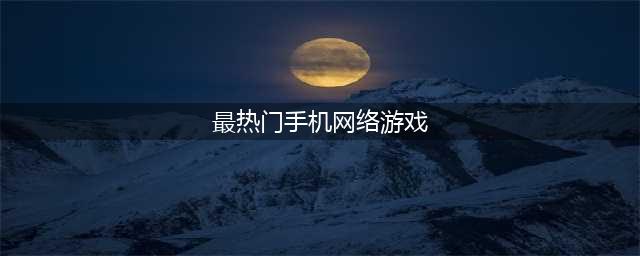 最热门手机网络游戏